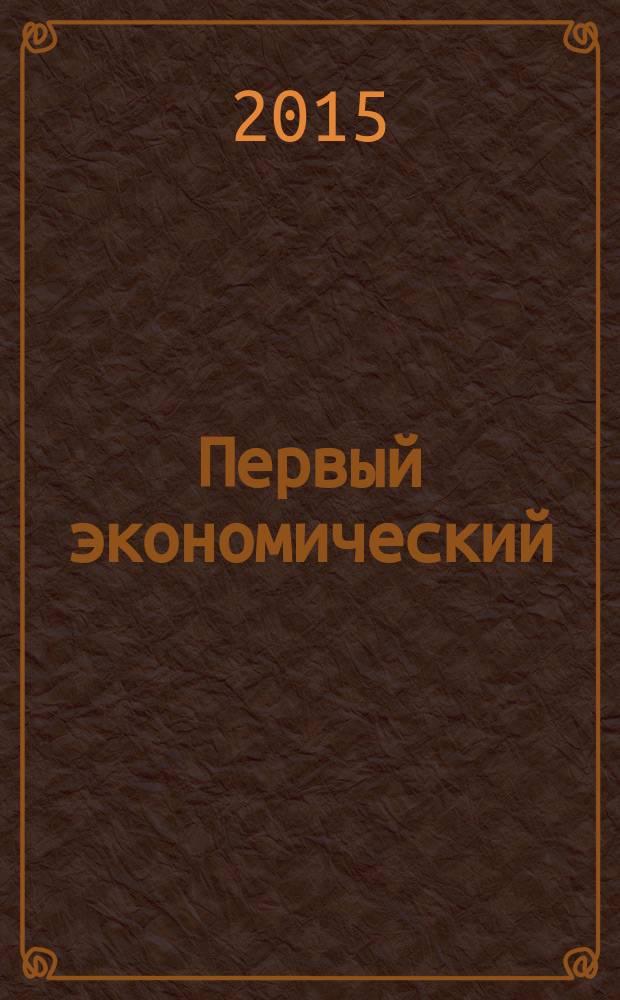 2015

Первый экономический